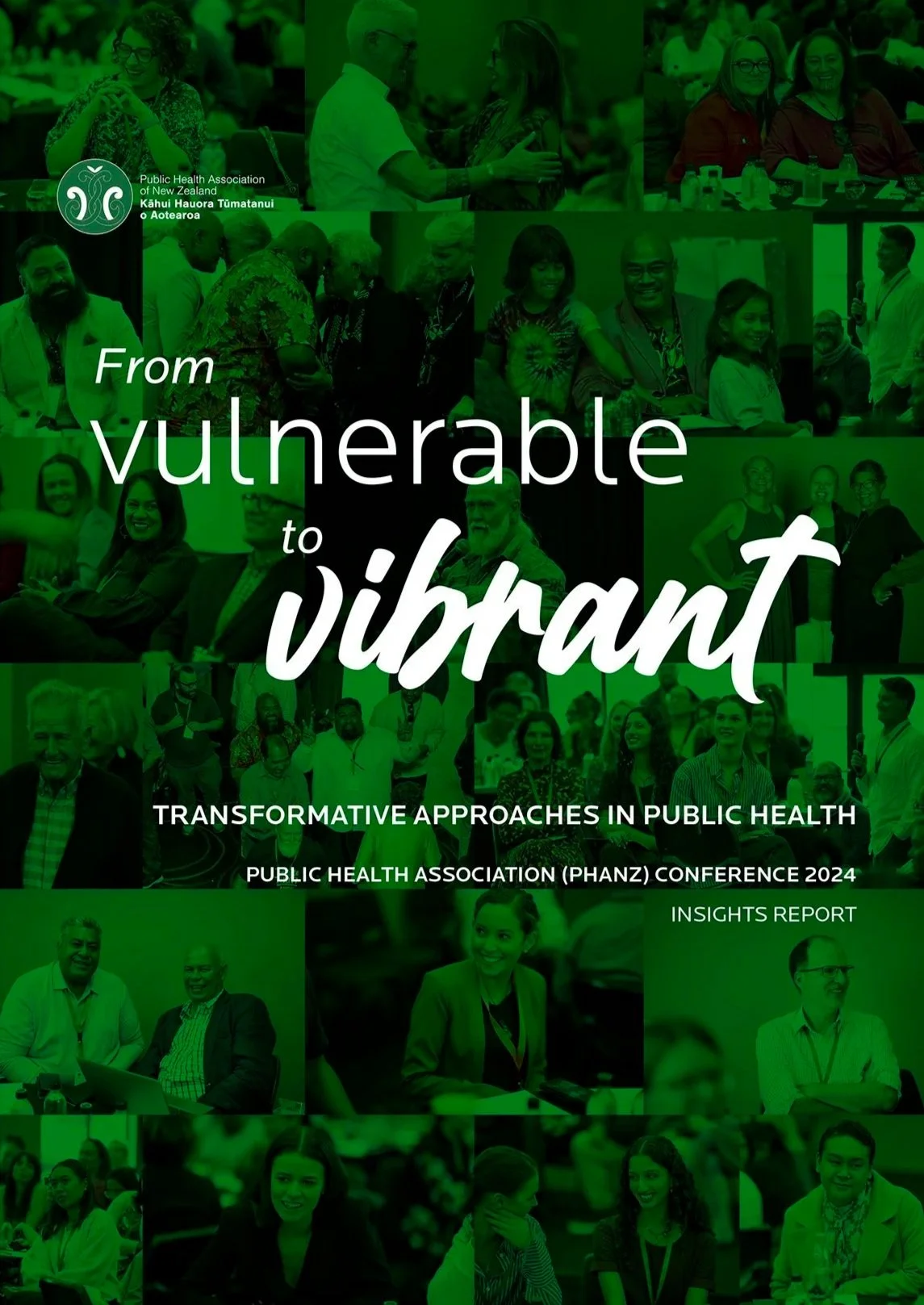 Public Health Association of New Zealand
Kāhui Hauora Tūmatanui o Aotearoa

From
vulnerable
to
vibrant

TRANSFORMATIVE APPROACHES IN PUBLIC HEALTH

PUBLIC HEALTH ASSOCIATION (PHANZ) CONFERENCE 2024

INSIGHTS REPORT